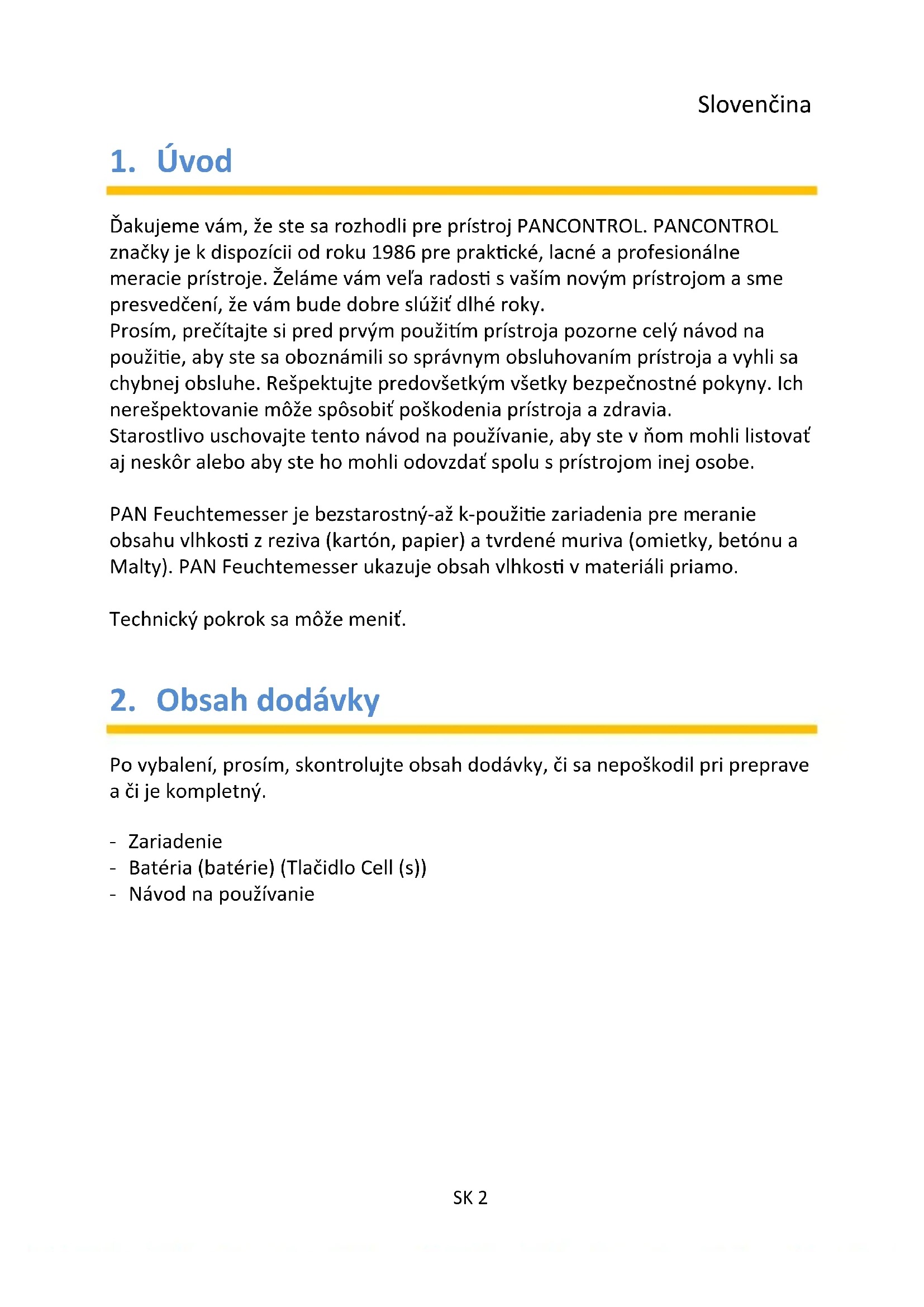 Slovenčina

1. Úvod

Ďakujeme vám, že ste sa rozhodli pre prístroj PANCONTROL. PANCONTROL značky je k dispozícii od roku 1986 pre praktické, lacné a profesionálne meracie prístroje. Želáme vám veľa radosti s vaším novým prístrojom a sme presvedčení, že vám bude dobre slúžiť dlhé roky.
Prosím, prečítajte si pred prvým použitím prístroja pozorne celý návod na použitie, aby ste sa oboznámili so správnym obsluhovaním prístroja a vyhli sa chybnej obsluhe. Rešpektujte predovšetkým všetky bezpečnostné pokyny. Ich nerešpektovanie môže spôsobiť poškodenia prístroja a zdravia.
Starostlivo uschovajte tento návod na používanie, aby ste v ňom mohli listovať aj neskôr alebo aby ste ho mohli odovzdať spolu s prístrojom inej osobe.

PAN Feuchtemesser je bezstarostný-až k-použitie zariadenia pre meranie obsahu vlhkosti z reziva (kartón, papier) a tvrdené muriva (omietky, betónu a Malty). PAN Feuchtemesser ukazuje obsah vlhkosti v materiáli priamo.

Technický pokrok sa môže meniť.

2. Obsah dodávky

Po vybalení, prosím, skontrolujte obsah dodávky, či sa nepoškodil pri preprave a či je kompletný.

- Zariadenie
- Batéria (batérie) (Tlačidlo Cell (s))
- Návod na používanie

SK 2